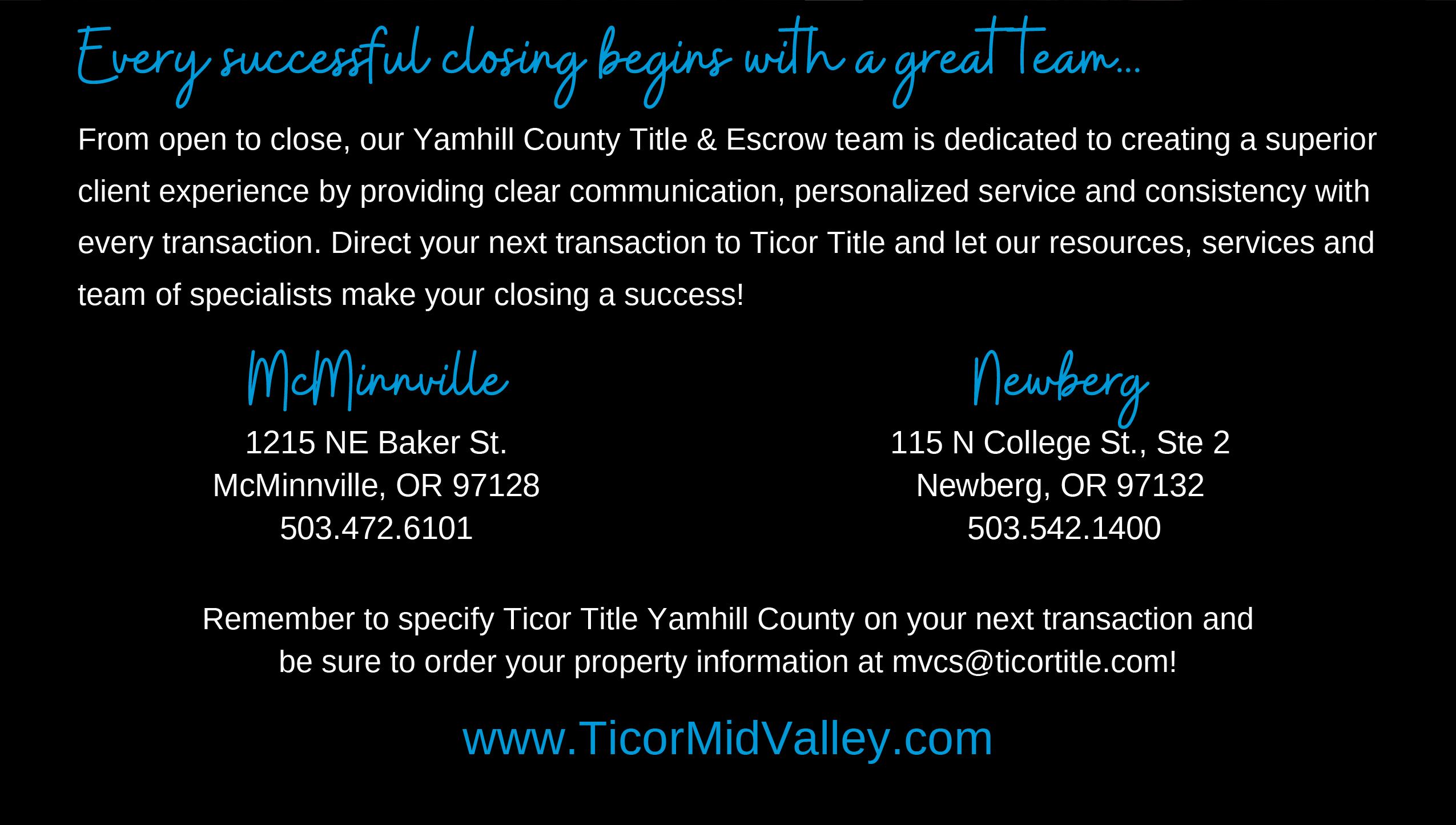 Every successful closing begins with a great team...

From open to close, our Yamhill County Title & Escrow team is dedicated to creating a superior client experience by providing clear communication, personalized service and consistency with every transaction. Direct your next transaction to Ticor Title and let our resources, services and team of specialists make your closing a success!

McMinnville
1215 NE Baker St.
McMinnville, OR 97128
503.472.6101

Newberg
115 N College St., Ste 2
Newberg, OR 97132
503.542.1400

Remember to specify Ticor Title Yamhill County on your next transaction and be sure to order your property information at mvcs@ticortitle.com!

www.TicorMidValley.com